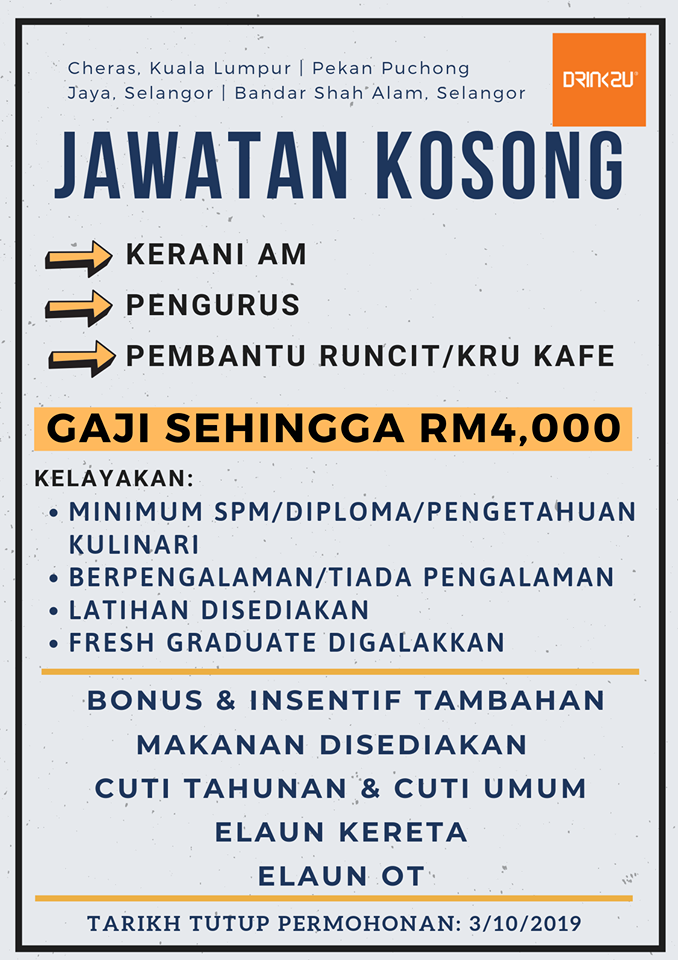 Cheras, Kuala Lumpur | Pekan Puchong Jaya, Selangor | Bandar Shah Alam, Selangor

DRINK2U

JAWATAN KOSONG

KERANI AM

PENGURUS

PEMBANTU RUNCIT/KRU KAFE

GAJI SEHINGGA RM4,000

KELAYAKAN:
• MINIMUM SPM/DIPLOMA/PENGETAHUAN KULINARI
• BERPENGALAMAN/TIADA PENGALAMAN
• LATIHAN DISEDIAKAN
• FRESH GRADUATE DIGALAKKAN

BONUS & INSENTIF TAMBAHAN
MAKANAN DISEDIAKAN
CUTI TAHUNAN & CUTI UMUM
ELAUN KERETA
ELAUN OT

TARIKH TUTUP PERMOHONAN: 3/10/2019